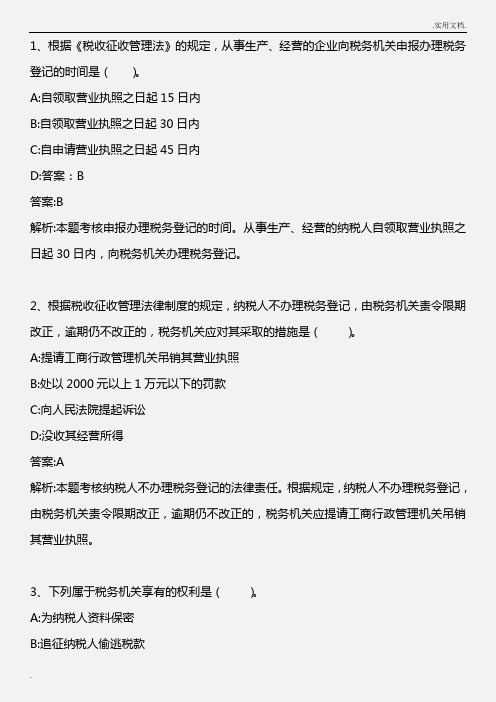 .实用文档.

1、根据《税收征收管理法》的规定，从事生产、经营的企业向税务机关申报办理税务登记的时间是（　　）。

A:自领取营业执照之日起 15 日内

B:自领取营业执照之日起 30 日内

C:自申请营业执照之日起 45 日内

D:答案：B

答案:B

解析:本题考核申报办理税务登记的时间。从事生产、经营的纳税人自领取营业执照之日起 30 日内，向税务机关办理税务登记。

2、根据税收征收管理法律制度的规定，纳税人不办理税务登记，由税务机关责令限期改正，逾期仍不改正的，税务机关应对其采取的措施是（　　）。

A:提请工商行政管理机关吊销其营业执照

B:处以 2000 元以上 1 万元以下的罚款

C:向人民法院提起诉讼

D:没收其经营所得

答案:A

解析:本题考核纳税人不办理税务登记的法律责任。根据规定，纳税人不办理税务登记，由税务机关责令限期改正，逾期仍不改正的，税务机关应提请工商行政管理机关吊销其营业执照。

3、下列属于税务机关享有的权利是（　　）。

A:为纳税人资料保密

B:追征纳税人偷逃税款

.